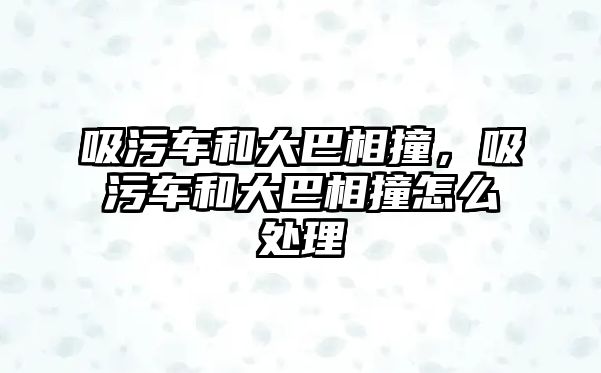 吸污车和大巴相撞，吸污车和大巴相撞怎么处理